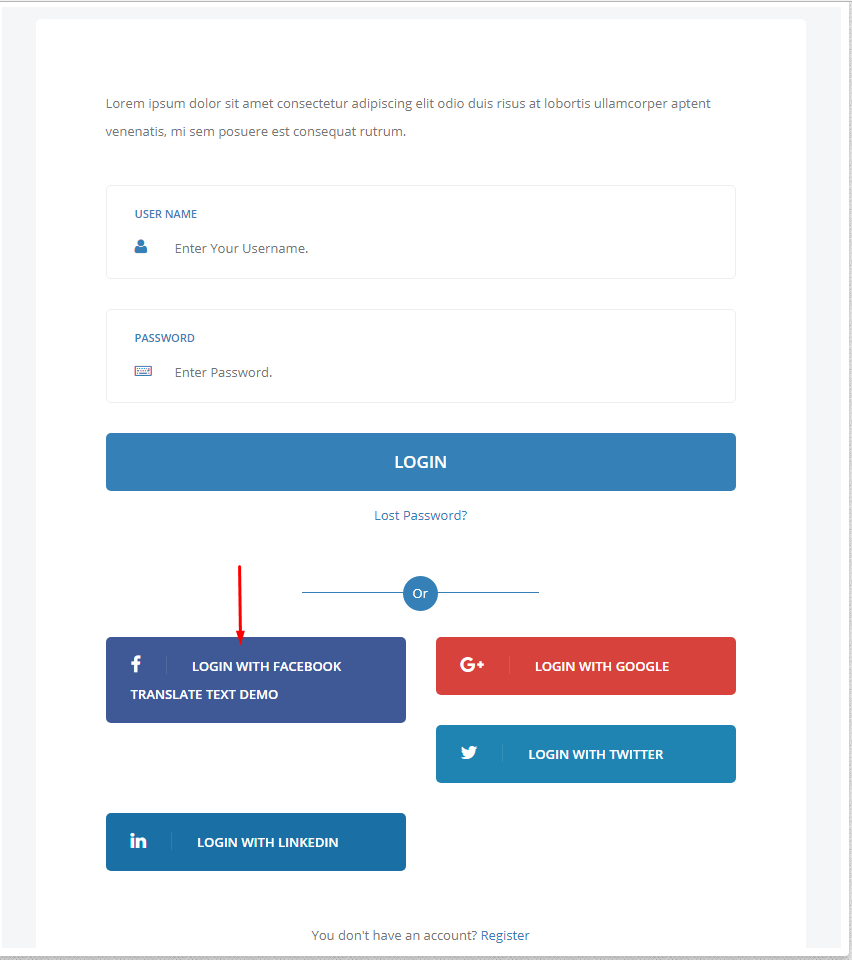 Lorem ipsum dolor sit amet consectetur adipiscing elit odio duis risus at lobortis ullamcorper aptent venenatis, mi sem posuere est consequat rutrum.

USER NAME

Enter Your Username.

PASSWORD

Enter Password.

LOGIN

Lost Password?

Or

LOGIN WITH FACEBOOK TRANSLATE TEXT DEMO

LOGIN WITH GOOGLE

LOGIN WITH TWITTER

LOGIN WITH LINKEDIN

You don't have an account? Register